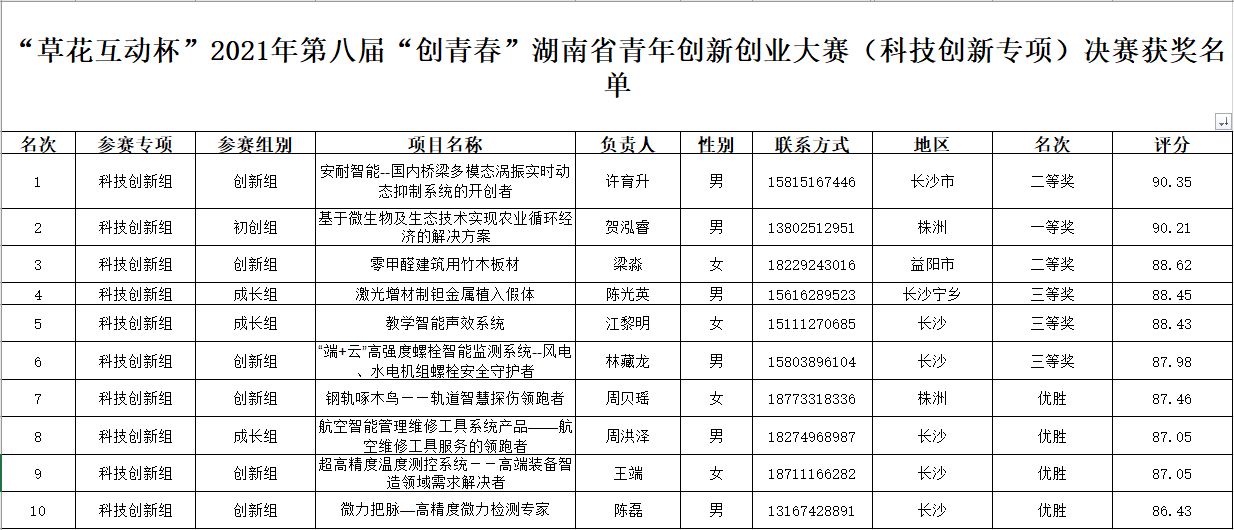 “草花互动杯”2021年第八届“创青春”湖南省青年创新创业大赛（科技创新专项）决赛获奖名单

| 名次 | 参赛专项 | 参赛组别 | 项目名称 | 负责人 | 性别 | 联系方式 | 地区 | 名次 | 评分 |
|---|---|---|---|---|---|---|---|---|---|
| 1 | 科技创新组 | 创新组 | 安耐智能--国内桥梁多模态涡振实时动态抑制系统的开创者 | 许育升 | 男 | 15815167446 | 长沙市 | 二等奖 | 90.35 |
| 2 | 科技创新组 | 初创组 | 基于微生物及生态技术实现农业循环经济的解决方案 | 贺泓睿 | 男 | 13802512951 | 株洲 | 一等奖 | 90.21 |
| 3 | 科技创新组 | 创新组 | 零甲醛建筑用竹木板材 | 梁淼 | 女 | 18229243016 | 益阳市 | 二等奖 | 88.62 |
| 4 | 科技创新组 | 成长组 | 激光增材制钽金属植入假体 | 陈光英 | 男 | 15616289523 | 长沙宁乡 | 三等奖 | 88.45 |
| 5 | 科技创新组 | 成长组 | 教学智能声效系统 | 江黎明 | 女 | 15111270685 | 长沙 | 三等奖 | 88.43 |
| 6 | 科技创新组 | 创新组 | “端+云”高强度螺栓智能监测系统--风电、水电机组螺栓安全守护者 | 林藏龙 | 男 | 15803896104 | 长沙 | 三等奖 | 87.98 |
| 7 | 科技创新组 | 创新组 | 钢轨啄木鸟－－轨道智慧探伤领跑者 | 周贝瑶 | 女 | 18773318336 | 株洲 | 优胜 | 87.46 |
| 8 | 科技创新组 | 成长组 | 航空智能管理维修工具系统产品——航空维修工具服务的领跑者 | 周洪泽 | 男 | 18274968987 | 长沙 | 优胜 | 87.05 |
| 9 | 科技创新组 | 创新组 | 超高精度温度测控系统－－高端装备智造领域需求解决者 | 王端 | 女 | 18711166282 | 长沙 | 优胜 | 87.05 |
| 10 | 科技创新组 | 创新组 | 微力把脉—高精度微力检测专家 | 陈磊 | 男 | 13167428891 | 长沙 | 优胜 | 86.43 |